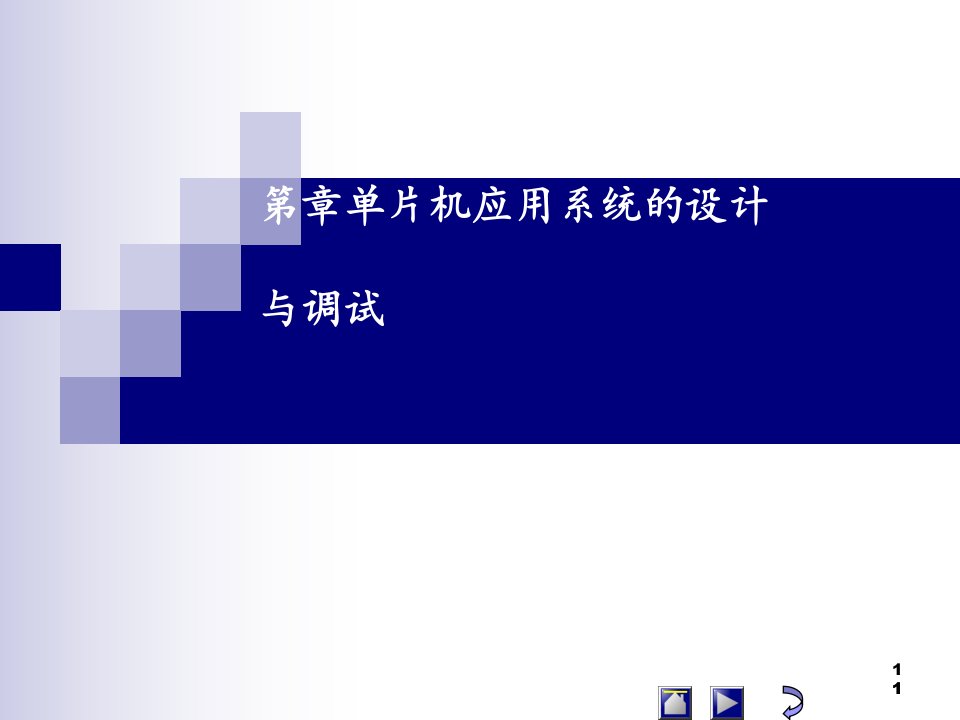 第章单片机应用系统的设计

与调试

1
1